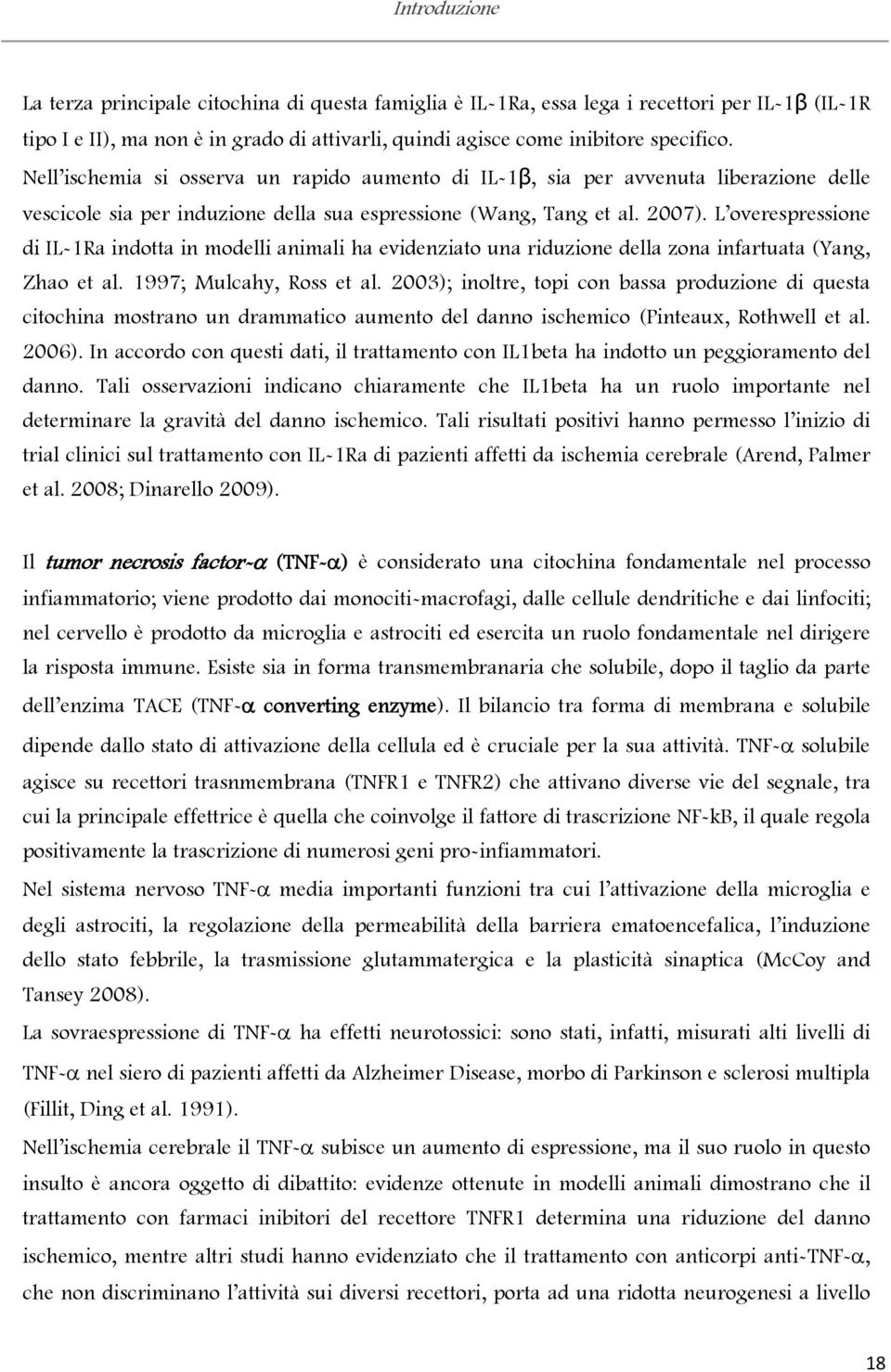 Introduzione

La terza principale citochina di questa famiglia è IL-1Ra, essa lega i recettori per IL-1β (IL-1R tipo I e II), ma non è in grado di attivarli, quindi agisce come inibitore specifico. Nell'ischemia si osserva un rapido aumento di IL-1β, sia per avvenuta liberazione delle vescicole sia per induzione della sua espressione (Wang, Tang et al. 2007). L'overespressione di IL-1Ra indotta in modelli animali ha evidenziato una riduzione della zona infartuata (Yang, Zhao et al. 1997; Mulcahy, Ross et al. 2003); inoltre, topi con bassa produzione di questa citochina mostrano un drammatico aumento del danno ischemico (Pinteaux, Rothwell et al. 2006). In accordo con questi dati, il trattamento con IL1beta ha indotto un peggioramento del danno. Tali osservazioni indicano chiaramente che IL1beta ha un ruolo importante nel determinare la gravità del danno ischemico. Tali risultati positivi hanno permesso l'inizio di trial clinici sul trattamento con IL-1Ra di pazienti affetti da ischemia cerebrale (Arend, Palmer et al. 2008; Dinarello 2009).

Il tumor necrosis factor-α (TNF-α) è considerato una citochina fondamentale nel processo infiammatorio; viene prodotto dai monociti-macrofagi, dalle cellule dendritiche e dai linfociti; nel cervello è prodotto da microglia e astrociti ed esercita un ruolo fondamentale nel dirigere la risposta immune. Esiste sia in forma transmembranaria che solubile, dopo il taglio da parte dell'enzima TACE (TNF-α converting enzyme). Il bilancio tra forma di membrana e solubile dipende dallo stato di attivazione della cellula ed è cruciale per la sua attività. TNF-α solubile agisce su recettori trasnmembrana (TNFR1 e TNFR2) che attivano diverse vie del segnale, tra cui la principale effettrice è quella che coinvolge il fattore di trascrizione NF-kB, il quale regola positivamente la trascrizione di numerosi geni pro-infiammatori.

Nel sistema nervoso TNF-α media importanti funzioni tra cui l'attivazione della microglia e degli astrociti, la regolazione della permeabilità della barriera ematoencefalica, l'induzione dello stato febbrile, la trasmissione glutammatergica e la plasticità sinaptica (McCoy and Tansey 2008).

La sovraespressione di TNF-α ha effetti neurotossici: sono stati, infatti, misurati alti livelli di TNF-α nel siero di pazienti affetti da Alzheimer Disease, morbo di Parkinson e sclerosi multipla (Fillit, Ding et al. 1991).

Nell'ischemia cerebrale il TNF-α subisce un aumento di espressione, ma il suo ruolo in questo insulto è ancora oggetto di dibattito: evidenze ottenute in modelli animali dimostrano che il trattamento con farmaci inibitori del recettore TNFR1 determina una riduzione del danno ischemico, mentre altri studi hanno evidenziato che il trattamento con anticorpi anti-TNF-α, che non discriminano l'attività sui diversi recettori, porta ad una ridotta neurogenesi a livello

18